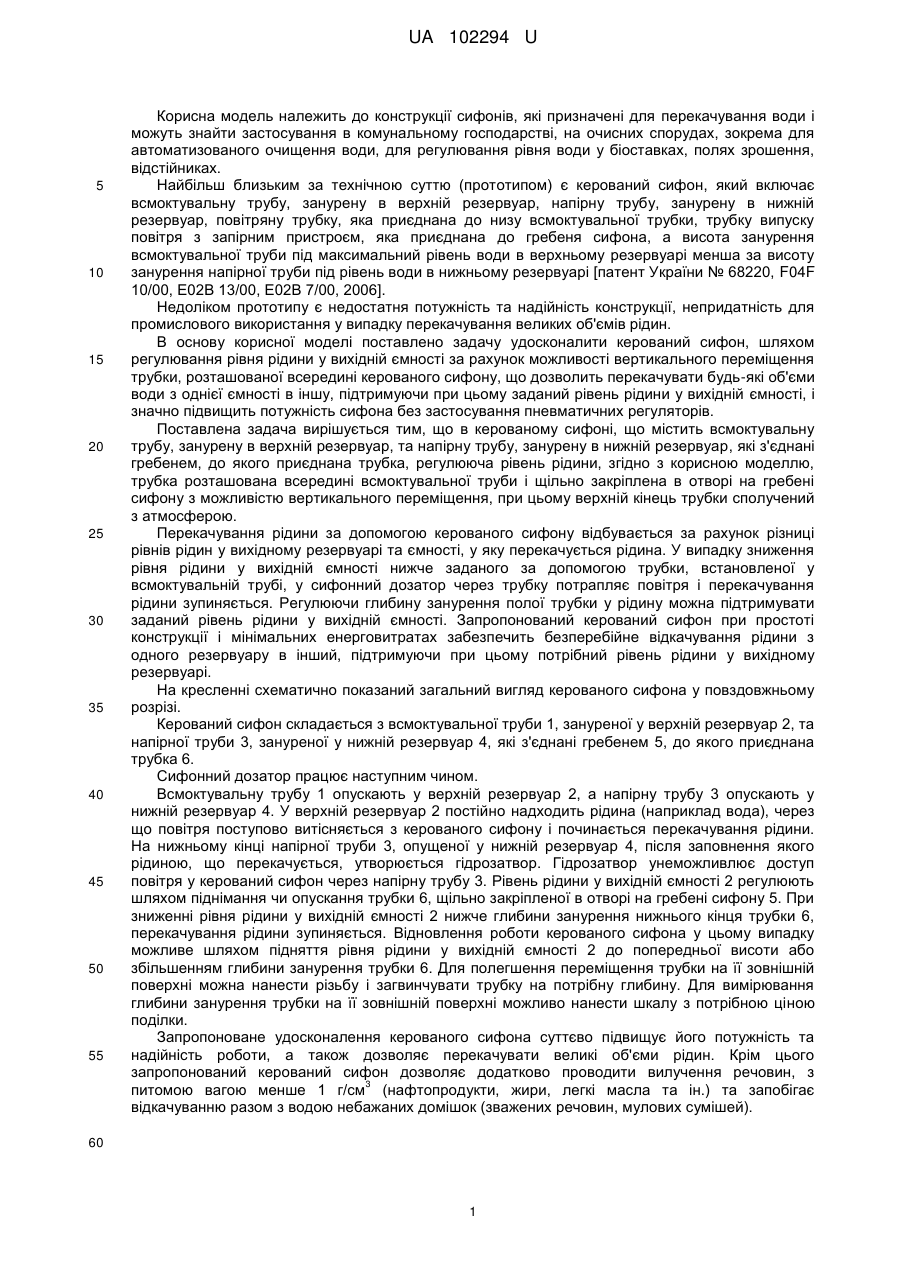 UA 102294 U

Корисна модель належить до конструкції сифонів, які призначені для перекачування води і можуть знайти застосування в комунальному господарстві, на очисних спорудах, зокрема для автоматизованого очищення води, для регулювання рівня води у біоставках, полях зрошення, відстійниках.

5 Найбільш близьким за технічною суттю (прототипом) є керований сифон, який включає всмоктувальну трубу, занурену в верхній резервуар, напірну трубу, занурену в нижній резервуар, повітряну трубку, яка приєднана до низу всмоктувальної трубки, трубку випуску повітря з запірним пристроєм, яка приєднана до гребеня сифона, а висота занурення всмоктувальної труби під максимальний рівень води в верхньому резервуарі менша за висоту 10 занурення напірної труби під рівень води в нижньому резервуарі [патент України № 68220, F04F 10/00, E02B 13/00, E02B 7/00, 2006].

Недоліком прототипу є недостатня потужність та надійність конструкції, непридатність для промислового використання у випадку перекачування великих об'ємів рідин.

В основу корисної моделі поставлено задачу удосконалити керований сифон, шляхом 15 регулювання рівня рідини у вихідній ємності за рахунок можливості вертикального переміщення трубки, розташованої всередині керованого сифону, що дозволить перекачувати будь-які об'єми води з однієї ємності в іншу, підтримуючи при цьому заданий рівень рідини у вихідній ємності, і значно підвищить потужність сифона без застосування пневматичних регуляторів.

Поставлена задача вирішується тим, що в керованому сифоні, що містить всмоктувальну 20 трубу, занурену в верхній резервуар, та напірну трубу, занурену в нижній резервуар, які з'єднані гребенем, до якого приєднана трубка, регулююча рівень рідини, згідно з корисною моделлю, трубка розташована всередині всмоктувальної труби і щільно закріплена в отворі на гребені сифону з можливістю вертикального переміщення, при цьому верхній кінець трубки сполучений з атмосферою.

25 Перекачування рідини за допомогою керованого сифону відбувається за рахунок різниці рівнів рідин у вихідному резервуарі та ємності, у яку перекачується рідина. У випадку зниження рівня рідини у вихідній ємності нижче заданого за допомогою трубки, встановленої у всмоктувальній трубі, у сифонний дозатор через трубку потрапляє повітря і перекачування рідини зупиняється. Регулюючи глибину занурення полої трубки у рідину можна підтримувати 30 заданий рівень рідини у вихідній ємності. Запропонований керований сифон при простоті конструкції і мінімальних енерговитратах забезпечить безперебійне відкачування рідини з одного резервуару в інший, підтримуючи при цьому потрібний рівень рідини у вихідному резервуарі.

На кресленні схематично показаний загальний вигляд керованого сифона у повздовжньому 35 розрізі.

Керований сифон складається з всмоктувальної труби 1, зануреної у верхній резервуар 2, та напірної труби 3, зануреної у нижній резервуар 4, які з'єднані гребенем 5, до якого приєднана трубка 6.

Сифонний дозатор працює наступним чином.

40 Всмоктувальну трубу 1 опускають у верхній резервуар 2, а напірну трубу 3 опускають у нижній резервуар 4. У верхній резервуар 2 постійно надходить рідина (наприклад вода), через що повітря поступово витісняється з керованого сифону і починається перекачування рідини. На нижньому кінці напірної труби 3, опущеної у нижній резервуар 4, після заповнення якого рідиною, що перекачується, утворюється гідрозатвор. Гідрозатвор унеможливлює доступ 45 повітря у керований сифон через напірну трубу 3. Рівень рідини у вихідній ємності 2 регулюють шляхом піднімання чи опускання трубки 6, щільно закріпленої в отворі на гребені сифону 5. При зниженні рівня рідини у вихідній ємності 2 нижче глибини занурення нижнього кінця трубки 6, перекачування рідини зупиняється. Відновлення роботи керованого сифона у цьому випадку можливе шляхом підняття рівня рідини у вихідній ємності 2 до попередньої висоти або 50 збільшенням глибини занурення трубки 6. Для полегшення переміщення трубки на її зовнішній поверхні можна нанести різьбу і загвинчувати трубку на потрібну глибину. Для вимірювання глибини занурення трубки на її зовнішній поверхні можливо нанести шкалу з потрібною ціною поділки.

Запропоноване удосконалення керованого сифона суттєво підвищує його потужність та 55 надійність роботи, а також дозволяє перекачувати великі об'єми рідин. Крім цього запропонований керований сифон дозволяє додатково проводити вилучення речовин, з питомою вагою менше 1 г/см$^3$ (нафтопродукти, жири, легкі масла та ін.) та запобігає відкачуванню разом з водою небажаних домішок (зважених речовин, мулових сумішей).

60

1